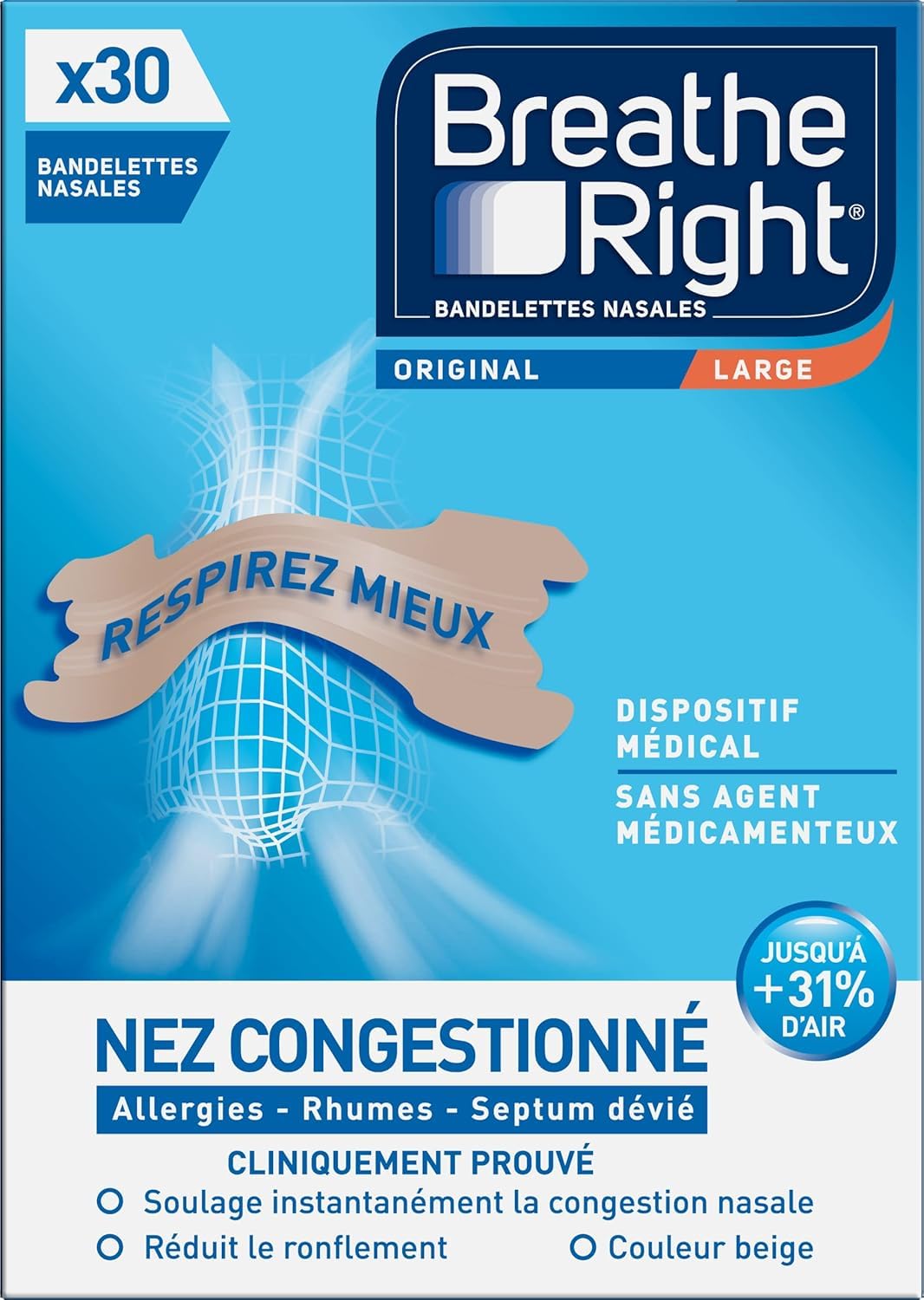 x30

BANDELETTES NASALES

Breathe Right®

BANDELETTES NASALES

ORIGINAL LARGE

RESPIREZ MIEUX

DISPOSITIF MÉDICAL

SANS AGENT MÉDICAMENTEUX

JUSQU'À +31% D'AIR

NEZ CONGESTIONNÉ

Allergies - Rhumes - Septum dévié

CLINIQUEMENT PROUVÉ

Soulage instantanément la congestion nasale

Réduit le ronflement

Couleur beige